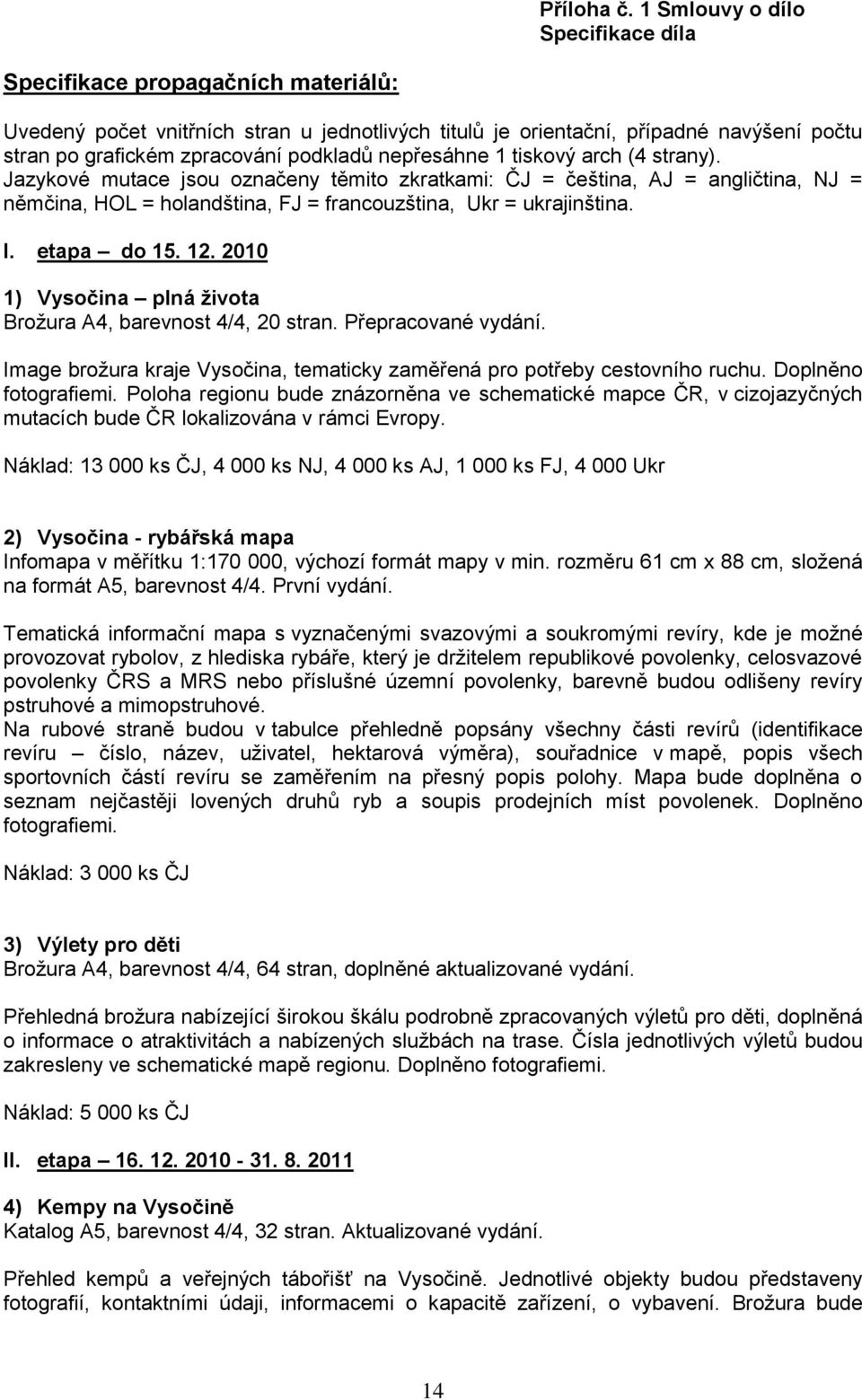 Příloha č. 1 Smlouvy o dílo
Specifikace díla

Specifikace propagačních materiálů:

Uvedený počet vnitřních stran u jednotlivých titulů je orientační, případné navýšení počtu stran po grafickém zpracování podkladů nepřesáhne 1 tiskový arch (4 strany).
Jazykové mutace jsou označeny těmito zkratkami: ČJ = čeština, AJ = angličtina, NJ = němčina, HOL = holandština, FJ = francouzština, Ukr = ukrajinština.

I. etapa – do 15. 12. 2010

1) Vysočina – plná života
Brožura A4, barevnost 4/4, 20 stran. Přepracované vydání.

Image brožura kraje Vysočina, tematicky zaměřená pro potřeby cestovního ruchu. Doplněno fotografiemi. Poloha regionu bude znázorněna ve schematické mapce ČR, v cizojazyčných mutacích bude ČR lokalizována v rámci Evropy.

Náklad: 13 000 ks ČJ, 4 000 ks NJ, 4 000 ks AJ, 1 000 ks FJ, 4 000 Ukr

2) Vysočina - rybářská mapa
Infomapa v měřítku 1:170 000, výchozí formát mapy v min. rozměru 61 cm x 88 cm, složená na formát A5, barevnost 4/4. První vydání.

Tematická informační mapa s vyznačenými svazovými a soukromými revíry, kde je možné provozovat rybolov, z hlediska rybáře, který je držitelem republikové povolenky, celosvazové povolenky ČRS a MRS nebo příslušné územní povolenky, barevně budou odlišeny revíry pstruhové a mimopstruhové.
Na rubové straně budou v tabulce přehledně popsány všechny části revírů (identifikace revíru – číslo, název, uživatel, hektarová výměra), souřadnice v mapě, popis všech sportovních částí revíru se zaměřením na přesný popis polohy. Mapa bude doplněna o seznam nejčastěji lovených druhů ryb a soupis prodejních míst povolenek. Doplněno fotografiemi.

Náklad: 3 000 ks ČJ

3) Výlety pro děti
Brožura A4, barevnost 4/4, 64 stran, doplněné aktualizované vydání.

Přehledná brožura nabízející širokou škálu podrobně zpracovaných výletů pro děti, doplněná o informace o atraktivitách a nabízených službách na trase. Čísla jednotlivých výletů budou zakresleny ve schematické mapě regionu. Doplněno fotografiemi.

Náklad: 5 000 ks ČJ

II. etapa – 16. 12. 2010 - 31. 8. 2011

4) Kempy na Vysočině
Katalog A5, barevnost 4/4, 32 stran. Aktualizované vydání.

Přehled kempů a veřejných tábořišť na Vysočině. Jednotlivé objekty budou představeny fotografií, kontaktními údaji, informacemi o kapacitě zařízení, o vybavení. Brožura bude

14